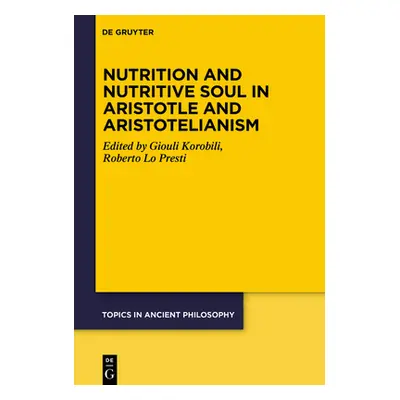 DE GRUYTER

NUTRITION AND NUTRITIVE SOUL IN ARISTOTLE AND ARISTOTELIANISM

Edited by Giouli Korobili, Roberto Lo Presti

TOPICS IN ANCIENT PHILOSOPHY

DE G